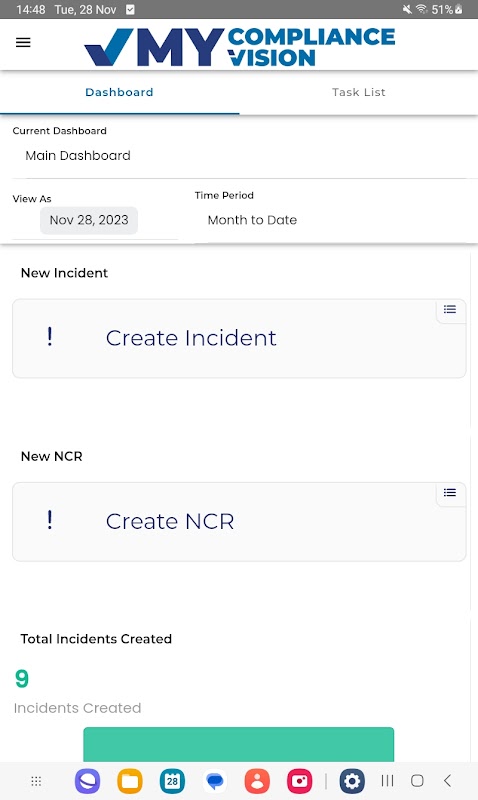 14:48 Tue, 28 Nov 51%

MY COMPLIANCE VISION

Dashboard Task List

Current Dashboard
Main Dashboard

View As
Nov 28, 2023

Time Period
Month to Date

New Incident

! Create Incident

New NCR

! Create NCR

Total Incidents Created

9
Incidents Created

28